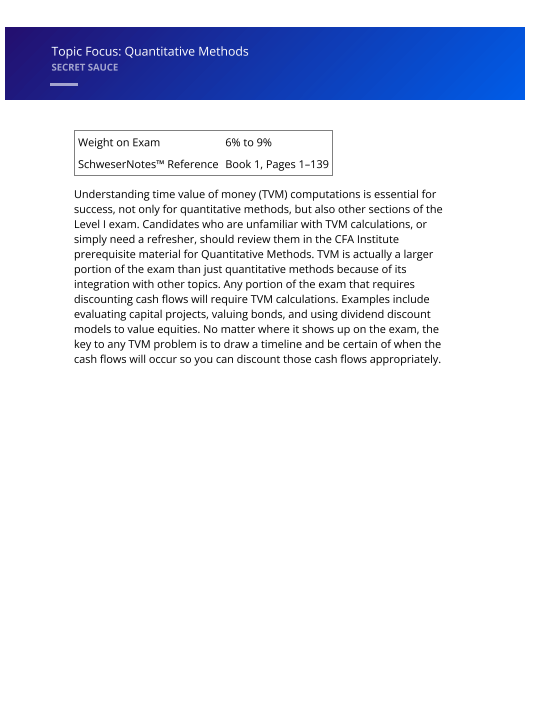 Topic Focus: Quantitative Methods
SECRET SAUCE

| Weight on Exam | 6% to 9% |
|---|---|
| SchweserNotes™ Reference | Book 1, Pages 1–139 |

Understanding time value of money (TVM) computations is essential for success, not only for quantitative methods, but also other sections of the Level I exam. Candidates who are unfamiliar with TVM calculations, or simply need a refresher, should review them in the CFA Institute prerequisite material for Quantitative Methods. TVM is actually a larger portion of the exam than just quantitative methods because of its integration with other topics. Any portion of the exam that requires discounting cash flows will require TVM calculations. Examples include evaluating capital projects, valuing bonds, and using dividend discount models to value equities. No matter where it shows up on the exam, the key to any TVM problem is to draw a timeline and be certain of when the cash flows will occur so you can discount those cash flows appropriately.